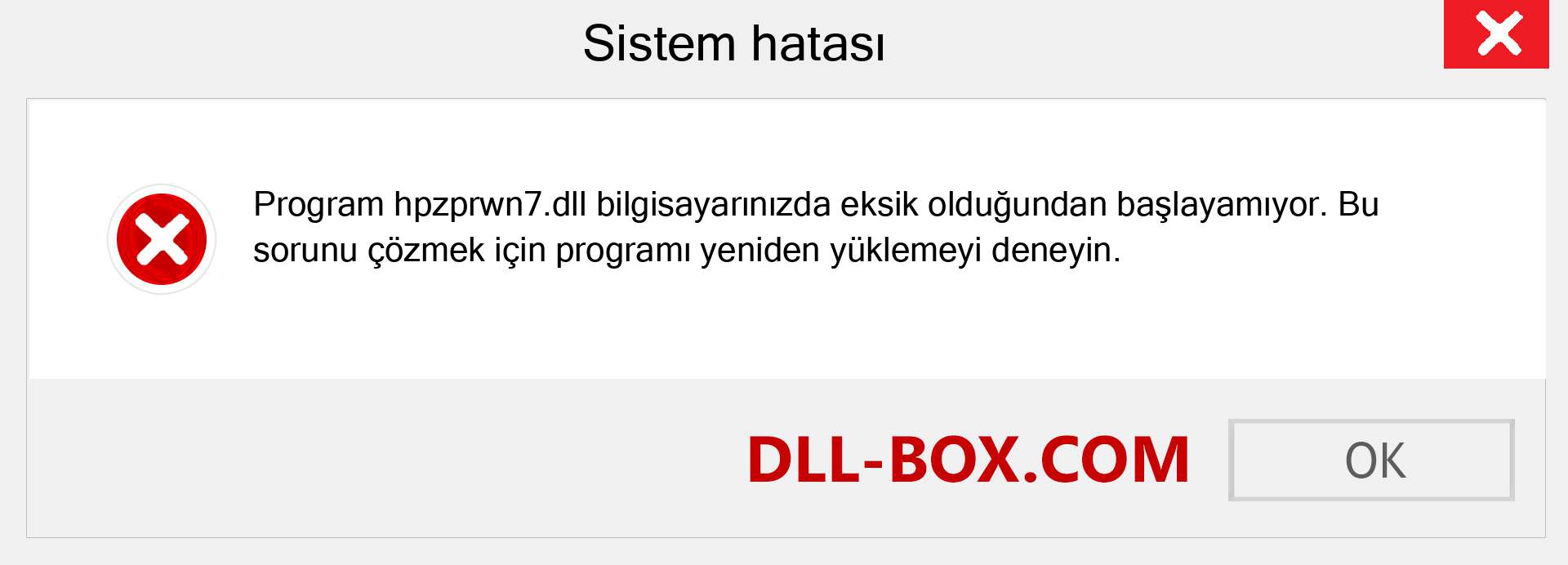 Sistem hatası

Program hpzprwn7.dll bilgisayarınızda eksik olduğundan başlayamıyor. Bu sorunu çözmek için programı yeniden yüklemeyi deneyin.

DLL-BOX.COM

OK